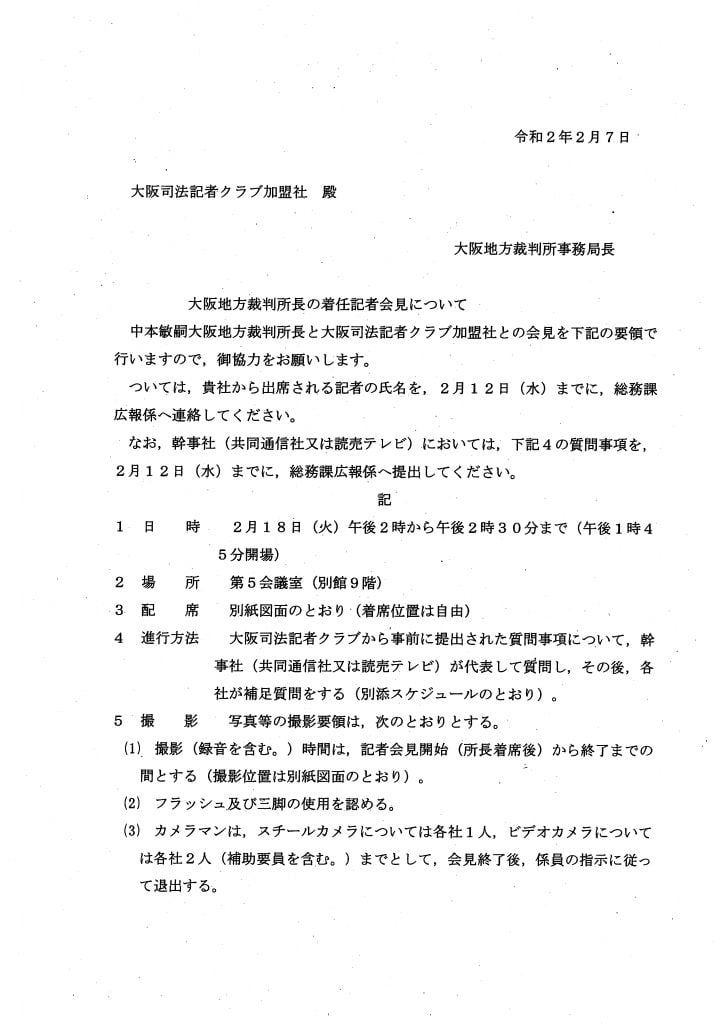 令和2年2月7日

大阪司法記者クラブ加盟社 殿

大阪地方裁判所事務局長

大阪地方裁判所長の着任記者会見について

中本敏嗣大阪地方裁判所長と大阪司法記者クラブ加盟社との会見を下記の要領で行いますので，御協力をお願いします。

ついては，貴社から出席される記者の氏名を，2月12日（水）までに，総務課広報係へ連絡してください。

なお，幹事社（共同通信社又は読売テレビ）においては，下記4の質問事項を，2月12日（水）までに，総務課広報係へ提出してください。

記

1 日 時 2月18日（火）午後2時から午後2時30分まで（午後1時45分開場）

2 場 所 第5会議室（別館9階）

3 配 席 別紙図面のとおり（着席位置は自由）

4 進行方法 大阪司法記者クラブから事前に提出された質問事項について，幹事社（共同通信社又は読売テレビ）が代表して質問し，その後，各社が補足質問をする（別添スケジュールのとおり）。

5 撮 影 写真等の撮影要領は，次のとおりとする。

(1) 撮影（録音を含む。）時間は，記者会見開始（所長着席後）から終了までの間とする（撮影位置は別紙図面のとおり）。

(2) フラッシュ及び三脚の使用を認める。

(3) カメラマンは，スチールカメラについては各社1人，ビデオカメラについては各社2人（補助要員を含む。）までとして，会見終了後，係員の指示に従って退出する。